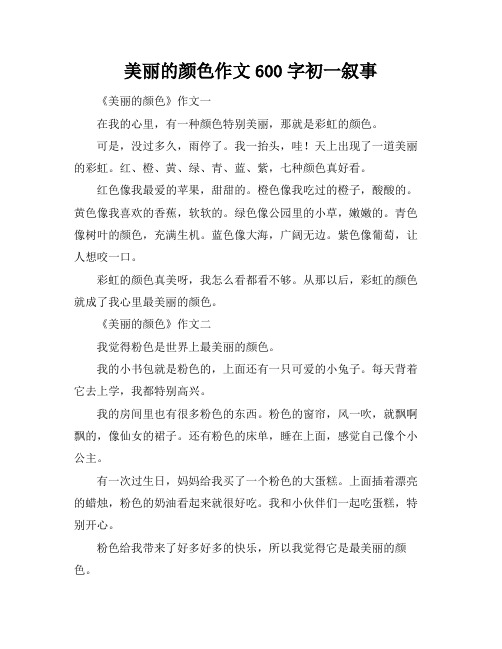 美丽的颜色作文 600 字初一叙事

《美丽的颜色》作文一

在我的心里，有一种颜色特别美丽，那就是彩虹的颜色。

可是，没过多久，雨停了。我一抬头，哇！天上出现了一道美丽的彩虹。红、橙、黄、绿、青、蓝、紫，七种颜色真好看。

红色像我最爱的苹果，甜甜的。橙色像我吃过的橙子，酸酸的。黄色像我喜欢的香蕉，软软的。绿色像公园里的小草，嫩嫩的。青色像树叶的颜色，充满生机。蓝色像大海，广阔无边。紫色像葡萄，让人想咬一口。

彩虹的颜色真美呀，我怎么看都看不够。从那以后，彩虹的颜色就成了我心里最美丽的颜色。

《美丽的颜色》作文二

我觉得粉色是世界上最美丽的颜色。

我的小书包就是粉色的，上面还有一只可爱的小兔子。每天背着它去上学，我都特别高兴。

我的房间里也有很多粉色的东西。粉色的窗帘，风一吹，就飘啊飘的，像仙女的裙子。还有粉色的床单，睡在上面，感觉自己像个小公主。

有一次过生日，妈妈给我买了一个粉色的大蛋糕。上面插着漂亮的蜡烛，粉色的奶油看起来就很好吃。我和小伙伴们一起吃蛋糕，特别开心。

粉色给我带来了好多好多的快乐，所以我觉得它是最美丽的颜色。